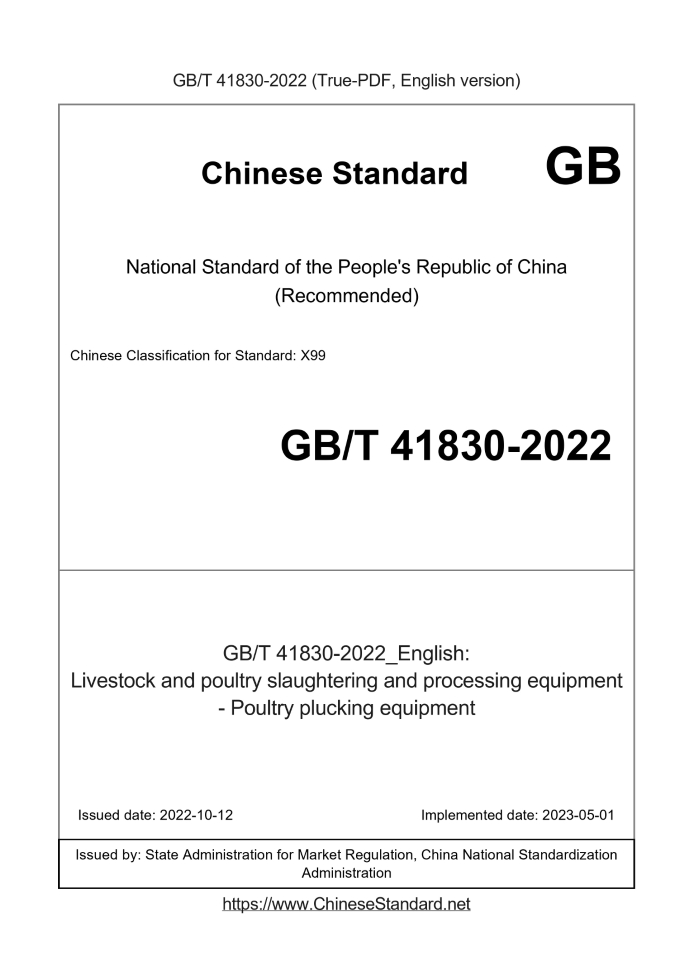 GB/T 41830-2022 (True-PDF, English version)

Chinese Standard GB

National Standard of the People's Republic of China
(Recommended)

Chinese Classification for Standard: X99

GB/T 41830-2022

GB/T 41830-2022_English:
Livestock and poultry slaughtering and processing equipment - Poultry plucking equipment

Issued date: 2022-10-12

Implemented date: 2023-05-01

Issued by: State Administration for Market Regulation, China National Standardization Administration

https://www.ChineseStandard.net